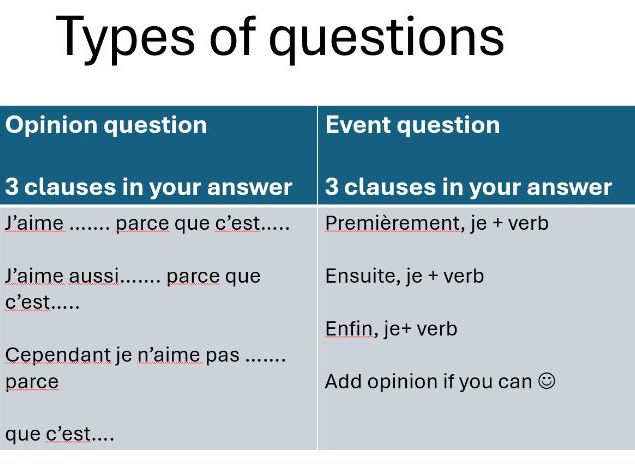 Types of questions

| Opinion question<br><br>3 clauses in your answer | Event question<br><br>3 clauses in your answer |
|---|---|
| J'aime ....... parce que c'est.....<br><br>J'aime aussi....... parce que c'est.....<br><br>Cependant je n'aime pas ....... parce<br><br>que c'est.... | Premièrement, je + verb<br><br>Ensuite, je + verb<br><br>Enfin, je+ verb<br><br>Add opinion if you can ☺ |